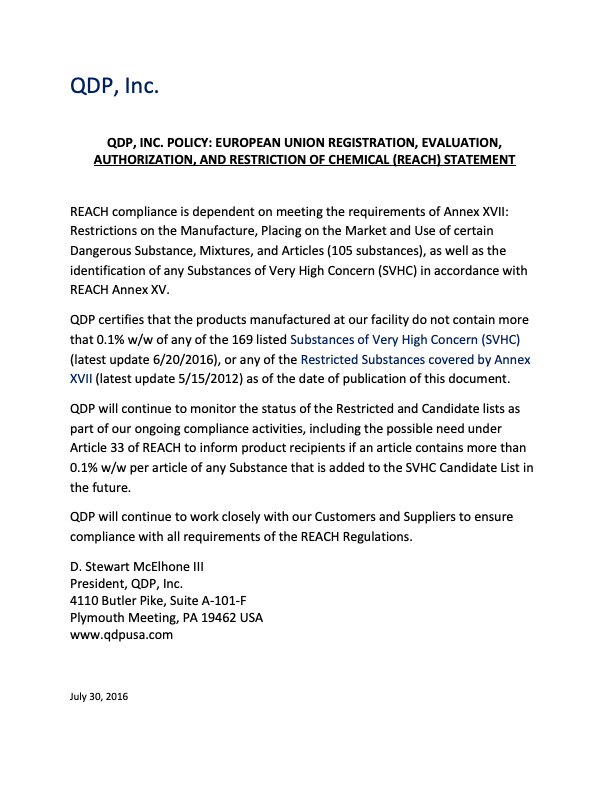 QDP, Inc.

QDP, INC. POLICY: EUROPEAN UNION REGISTRATION, EVALUATION, AUTHORIZATION, AND RESTRICTION OF CHEMICAL (REACH) STATEMENT

REACH compliance is dependent on meeting the requirements of Annex XVII: Restrictions on the Manufacture, Placing on the Market and Use of certain Dangerous Substance, Mixtures, and Articles (105 substances), as well as the identification of any Substances of Very High Concern (SVHC) in accordance with REACH Annex XV.

QDP certifies that the products manufactured at our facility do not contain more that 0.1% w/w of any of the 169 listed Substances of Very High Concern (SVHC) (latest update 6/20/2016), or any of the Restricted Substances covered by Annex XVII (latest update 5/15/2012) as of the date of publication of this document.

QDP will continue to monitor the status of the Restricted and Candidate lists as part of our ongoing compliance activities, including the possible need under Article 33 of REACH to inform product recipients if an article contains more than 0.1% w/w per article of any Substance that is added to the SVHC Candidate List in the future.

QDP will continue to work closely with our Customers and Suppliers to ensure compliance with all requirements of the REACH Regulations.

D. Stewart McElhone III
President, QDP, Inc.
4110 Butler Pike, Suite A-101-F
Plymouth Meeting, PA 19462 USA
www.qdpusa.com

July 30, 2016